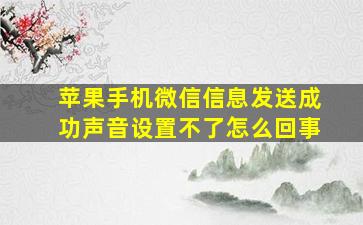 苹果手机微信信息发送成功声音设置不了怎么回事